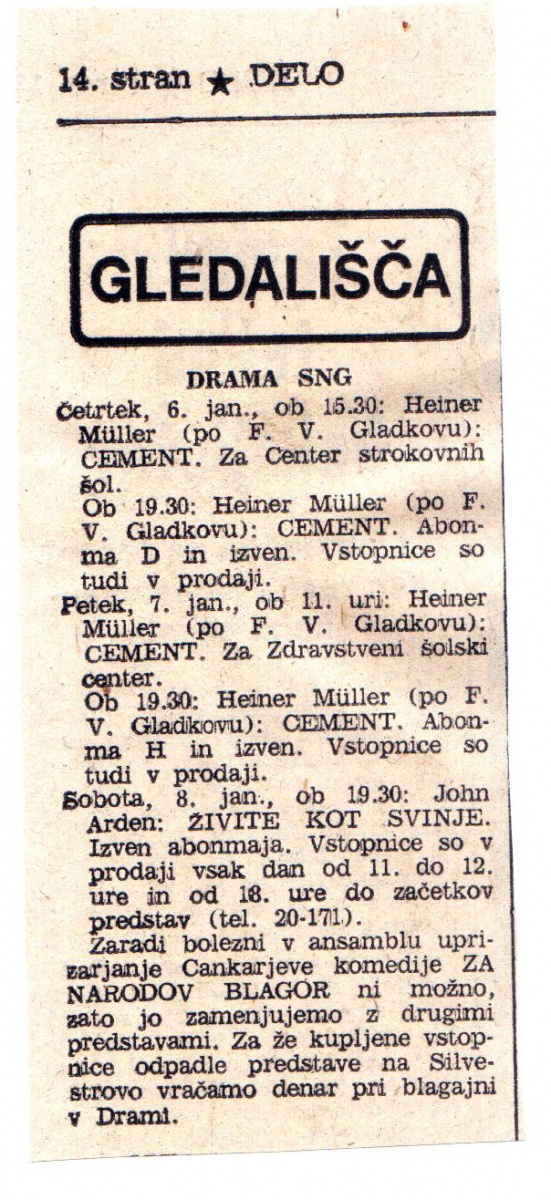 14. stran ★ DELO

GLEDALIŠČA

DRAMA SNG

Četrtek, 6. jan., ob 15.30: Heiner Müller (po F. V. Gladkovu): CEMENT. Za Center strokovnih šol.

Ob 19.30: Heiner Müller (po F. V. Gladkovu): CEMENT. Abonma D in izven. Vstopnice so tudi v prodaji.

Petek, 7. jan., ob 11. uri: Heiner Müller (po F. V. Gladkovu): CEMENT. Za Zdravstveni šolski center.

Ob 19.30: Heiner Müller (po F. V. Gladkovu): CEMENT. Abonma H in izven. Vstopnice so tudi v prodaji.

Sobota, 8. jan., ob 19.30: John Arden: ŽIVITE KOT SVINJE. Izven abonmaja. Vstopnice so v prodaji vsak dan od 11. do 12. ure in od 18. ure do začetkov predstav (tel. 20-171).

Zaradi bolezni v ansamblu uprizarjanje Cankarjeve komedije ZA NARODOV BLAGOR ni možno, zato jo zamenjujemo z drugimi predstavami. Za že kupljene vstopnice odpadle predstave na Silvestrovo vračamo denar pri blagajni v Drami.